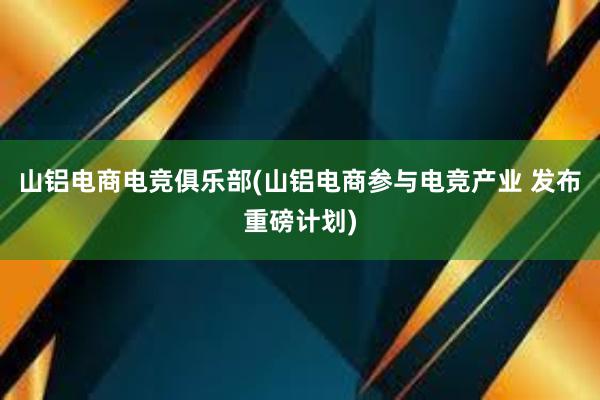 山铝电商电竞俱乐部(山铝电商参与电竞产业 发布重磅计划)